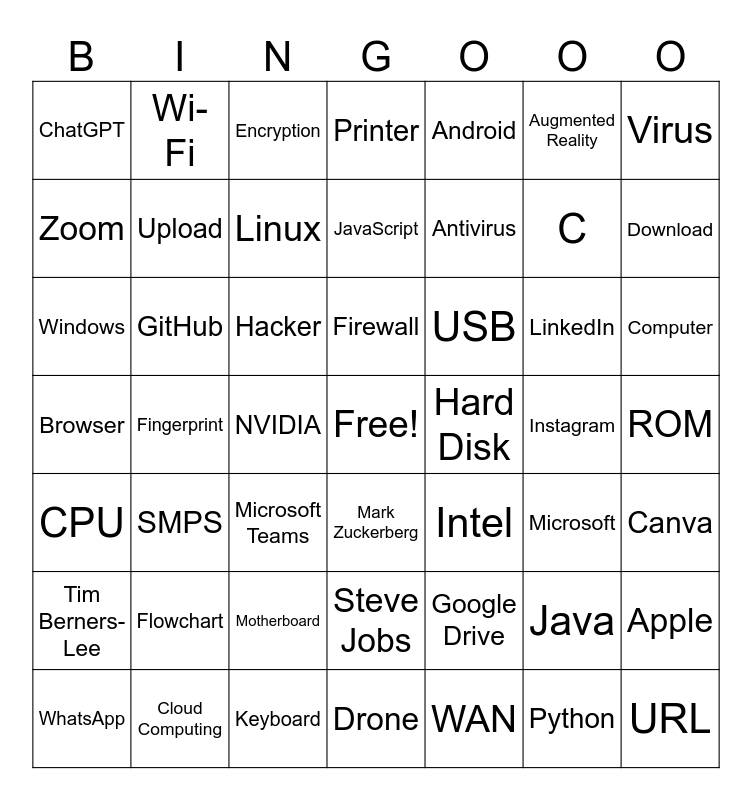 | B | I | N | G | O | O | O |
|---|---|---|---|---|---|---|
| ChatGPT | Wi-Fi | Encryption | Printer | Android | Augmented Reality | Virus |
| Zoom | Upload | Linux | JavaScript | Antivirus | C | Download |
| Windows | GitHub | Hacker | Firewall | USB | LinkedIn | Computer |
| Browser | Fingerprint | NVIDIA | Free! | Hard Disk | Instagram | ROM |
| CPU | SMPS | Microsoft Teams | Mark Zuckerberg | Intel | Microsoft | Canva |
| Tim Berners-Lee | Flowchart | Motherboard | Steve Jobs | Google Drive | Java | Apple |
| WhatsApp | Cloud Computing | Keyboard | Drone | WAN | Python | URL |